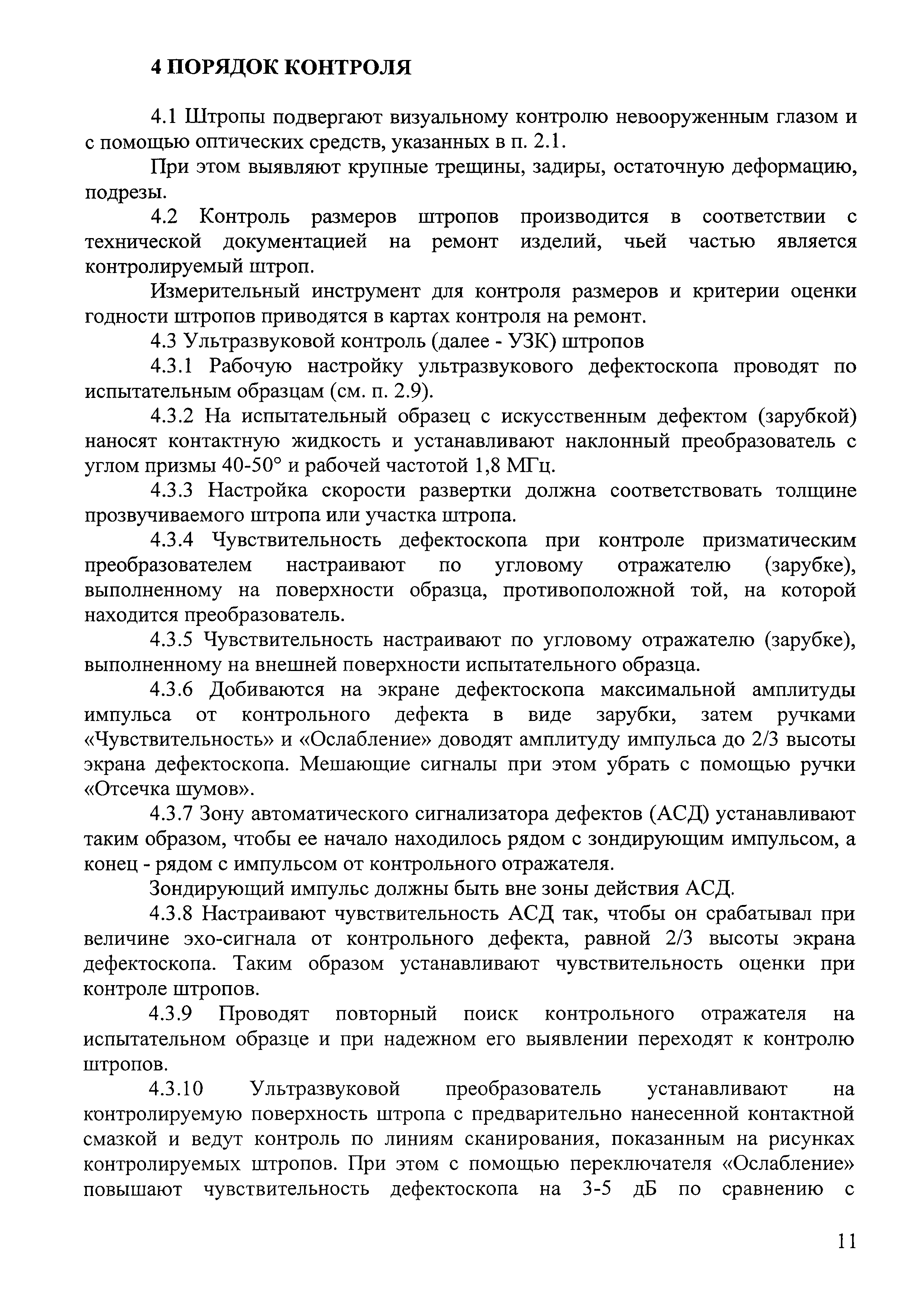 4 ПОРЯДОК КОНТРОЛЯ

4.1 Штропы подвергают визуальному контролю невооруженным глазом и с помощью оптических средств, указанных в п. 2.1.

При этом выявляют крупные трещины, задиры, остаточную деформацию, подрезы.

4.2 Контроль размеров штропов производится в соответствии с технической документацией на ремонт изделий, чьей частью является контролируемый штроп.

Измерительный инструмент для контроля размеров и критерии оценки годности штропов приводятся в картах контроля на ремонт.

4.3 Ультразвуковой контроль (далее - УЗК) штропов

4.3.1 Рабочую настройку ультразвукового дефектоскопа проводят по испытательным образцам (см. п. 2.9).

4.3.2 На испытательный образец с искусственным дефектом (зарубкой) наносят контактную жидкость и устанавливают наклонный преобразователь с углом призмы 40-50° и рабочей частотой 1,8 МГц.

4.3.3 Настройка скорости развертки должна соответствовать толщине прозвучиваемого штропа или участка штропа.

4.3.4 Чувствительность дефектоскопа при контроле призматическим преобразователем настраивают по угловому отражателю (зарубке), выполненному на поверхности образца, противоположной той, на которой находится преобразователь.

4.3.5 Чувствительность настраивают по угловому отражателю (зарубке), выполненному на внешней поверхности испытательного образца.

4.3.6 Добиваются на экране дефектоскопа максимальной амплитуды импульса от контрольного дефекта в виде зарубки, затем ручками «Чувствительность» и «Ослабление» доводят амплитуду импульса до 2/3 высоты экрана дефектоскопа. Мешающие сигналы при этом убрать с помощью ручки «Отсечка шумов».

4.3.7 Зону автоматического сигнализатора дефектов (АСД) устанавливают таким образом, чтобы ее начало находилось рядом с зондирующим импульсом, а конец - рядом с импульсом от контрольного отражателя.

Зондирующий импульс должны быть вне зоны действия АСД.

4.3.8 Настраивают чувствительность АСД так, чтобы он срабатывал при величине эхо-сигнала от контрольного дефекта, равной 2/3 высоты экрана дефектоскопа. Таким образом устанавливают чувствительность оценки при контроле штропов.

4.3.9 Проводят повторный поиск контрольного отражателя на испытательном образце и при надежном его выявлении переходят к контролю штропов.

4.3.10 Ультразвуковой преобразователь устанавливают на контролируемую поверхность штропа с предварительно нанесенной контактной смазкой и ведут контроль по линиям сканирования, показанным на рисунках контролируемых штропов. При этом с помощью переключателя «Ослабление» повышают чувствительность дефектоскопа на 3-5 дБ по сравнению с

11